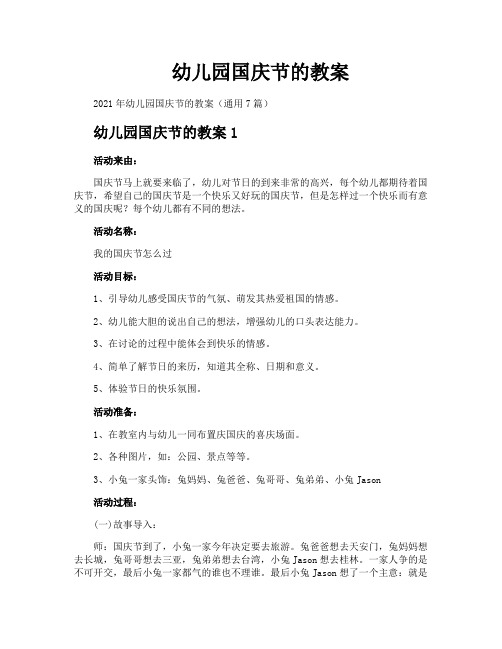 幼儿园国庆节的教案

2021 年幼儿园国庆节的教案（通用 7 篇）

幼儿园国庆节的教案 1

活动来由：

国庆节马上就要来临了，幼儿对节日的到来非常的高兴，每个幼儿都期待着国庆节，希望自己的国庆节是一个快乐又好玩的国庆节，但是怎样过一个快乐而有意义的国庆呢？每个幼儿都有不同的想法。

活动名称：

我的国庆节怎么过

活动目标：

1、引导幼儿感受国庆节的气氛、萌发其热爱祖国的情感。

2、幼儿能大胆的说出自己的想法，增强幼儿的口头表达能力。

3、在讨论的过程中能体会到快乐的情感。

4、简单了解节日的来历，知道其全称、日期和意义。

5、体验节日的快乐氛围。

活动准备：

1、在教室内与幼儿一同布置庆国庆的喜庆场面。

2、各种图片，如：公园、景点等等。

3、小兔一家头饰：兔妈妈、兔爸爸、兔哥哥、兔弟弟、小兔 Jason

活动过程：

(一)故事导入：

师：国庆节到了，小兔一家今年决定要去旅游。兔爸爸想去天安门，兔妈妈想去长城，兔哥哥想去三亚，兔弟弟想去台湾，小兔 Jason 想去桂林。一家人争的是不可开交，最后小兔一家都气的谁也不理谁。最后小兔 Jason 想了一个主意：就是